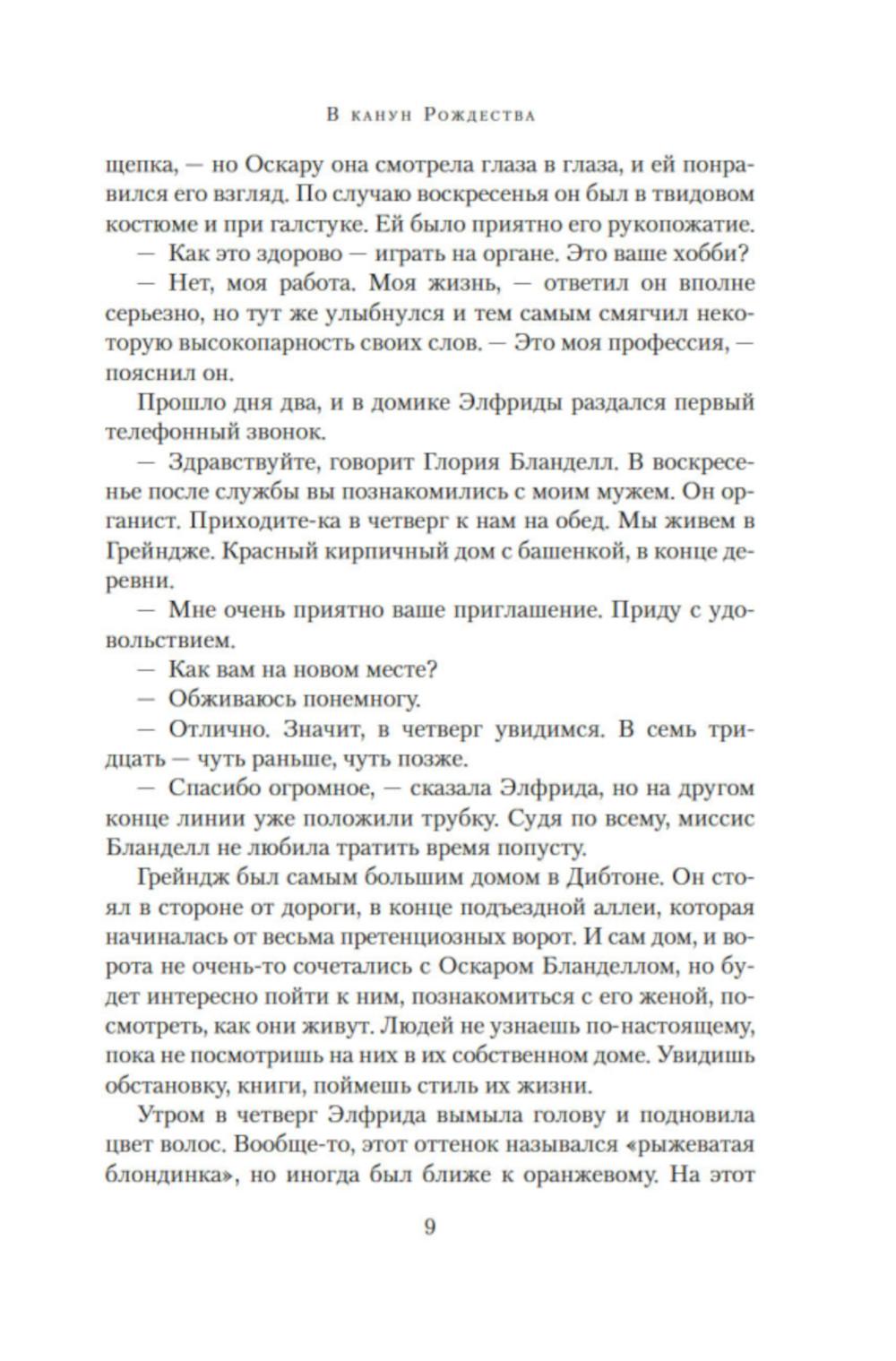 В канун Рождества

щепка, — но Оскару она смотрела глаза в глаза, и ей понравился его взгляд. По случаю воскресенья он был в твидовом костюме и при галстуке. Ей было приятно его рукопожатие.

— Как это здорово — играть на органе. Это ваше хобби?

— Нет, моя работа. Моя жизнь, — ответил он вполне серьезно, но тут же улыбнулся и тем самым смягчил некоторую высокопарность своих слов. — Это моя профессия, — пояснил он.

Прошло дня два, и в домике Элфриды раздался первый телефонный звонок.

— Здравствуйте, говорит Глория Бланделл. В воскресенье после службы вы познакомились с моим мужем. Он органист. Приходите-ка в четверг к нам на обед. Мы живем в Грейндже. Красный кирпичный дом с башенкой, в конце деревни.

— Мне очень приятно ваше приглашение. Приду с удовольствием.

— Как вам на новом месте?

— Обживаюсь понемногу.

— Отлично. Значит, в четверг увидимся. В семь тридцать — чуть раньше, чуть позже.

— Спасибо огромное, — сказала Элфрида, но на другом конце линии уже положили трубку. Судя по всему, миссис Бланделл не любила тратить время попусту.

Грейндж был самым большим домом в Дибтоне. Он стоял в стороне от дороги, в конце подъездной аллеи, которая начиналась от весьма претенциозных ворот. И сам дом, и ворота не очень-то сочетались с Оскаром Бланделлом, но будет интересно пойти к ним, познакомиться с его женой, посмотреть, как они живут. Людей не узнаешь по-настоящему, пока не посмотришь на них в их собственном доме. Увидишь обстановку, книги, поймешь стиль их жизни.

Утром в четверг Элфрида вымыла голову и подновила цвет волос. Вообще-то, этот оттенок назывался «рыжеватая блондинка», но иногда был ближе к оранжевому. На этот

9